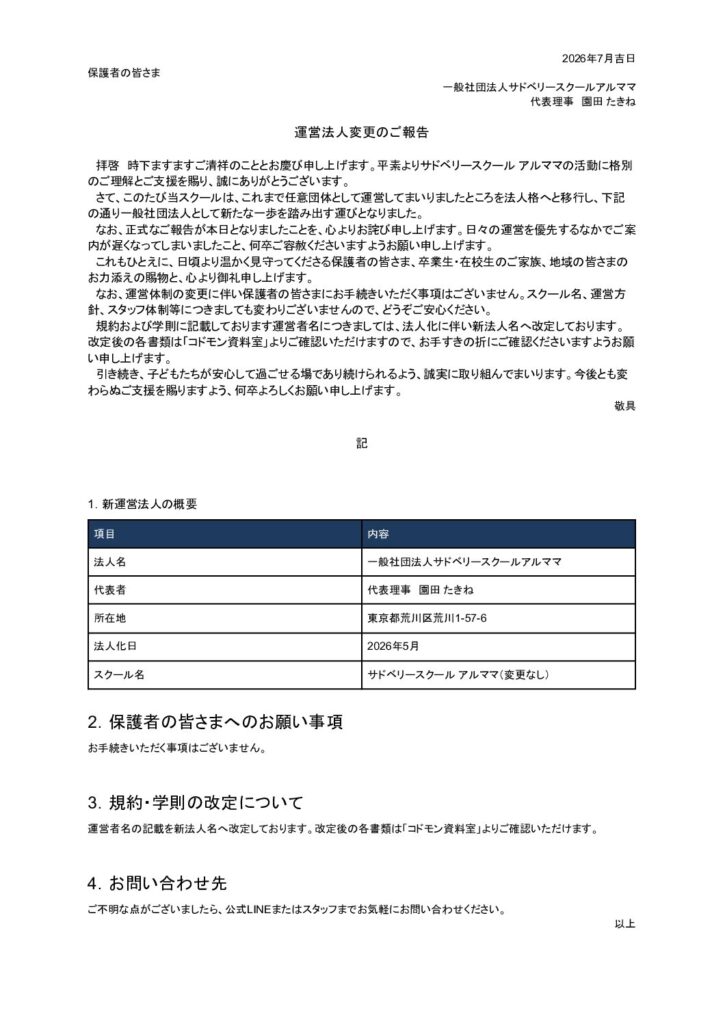 2026年7月吉日

保護者の皆さま

一般社団法人サドベリースクールアルママ
代表理事　園田 たきね

運営法人変更のご報告

拝啓　時下ますますご清祥のこととお慶び申し上げます。平素よりサドベリースクール アルママの活動に格別のご理解とご支援を賜り、誠にありがとうございます。
さて、このたび当スクールは、これまで任意団体として運営してまいりましたところを法人格へと移行し、下記の通り一般社団法人として新たな一歩を踏み出す運びとなりました。
なお、正式なご報告が本日となりましたことを、心よりお詫び申し上げます。日々の運営を優先するなかでご案内が遅くなってしまいましたこと、何卒ご容赦くださいますようお願い申し上げます。
これもひとえに、日頃より温かく見守ってくださる保護者の皆さま、卒業生・在校生のご家族、地域の皆さまのお力添えの賜物と、心より御礼申し上げます。
なお、運営体制の変更に伴い保護者の皆さまにお手続きいただく事項はございません。スクール名、運営方針、スタッフ体制等につきましても変わりございませんので、どうぞご安心ください。
規約および学則に記載しております運営者名につきましては、法人化に伴い新法人名へ改定しております。改定後の各書類は「コドモン資料室」よりご確認いただけますので、お手すきの折にご確認くださいますようお願い申し上げます。
引き続き、子どもたちが安心して過ごせる場であり続けられるよう、誠実に取り組んでまいります。今後とも変わらぬご支援を賜りますよう、何卒よろしくお願い申し上げます。

敬具

記

1. 新運営法人の概要

| 項目 | 内容 |
|---|---|
| 法人名 | 一般社団法人サドベリースクールアルママ |
| 代表者 | 代表理事　園田 たきね |
| 所在地 | 東京都荒川区荒川1-57-6 |
| 法人化日 | 2026年5月 |
| スクール名 | サドベリースクール アルママ（変更なし） |

2. 保護者の皆さまへのお願い事項

お手続きいただく事項はございません。

3. 規約・学則の改定について

運営者名の記載を新法人名へ改定しております。改定後の各書類は「コドモン資料室」よりご確認いただけます。

4. お問い合わせ先

ご不明な点がございましたら、公式LINEまたはスタッフまでお気軽にお問い合わせください。

以上